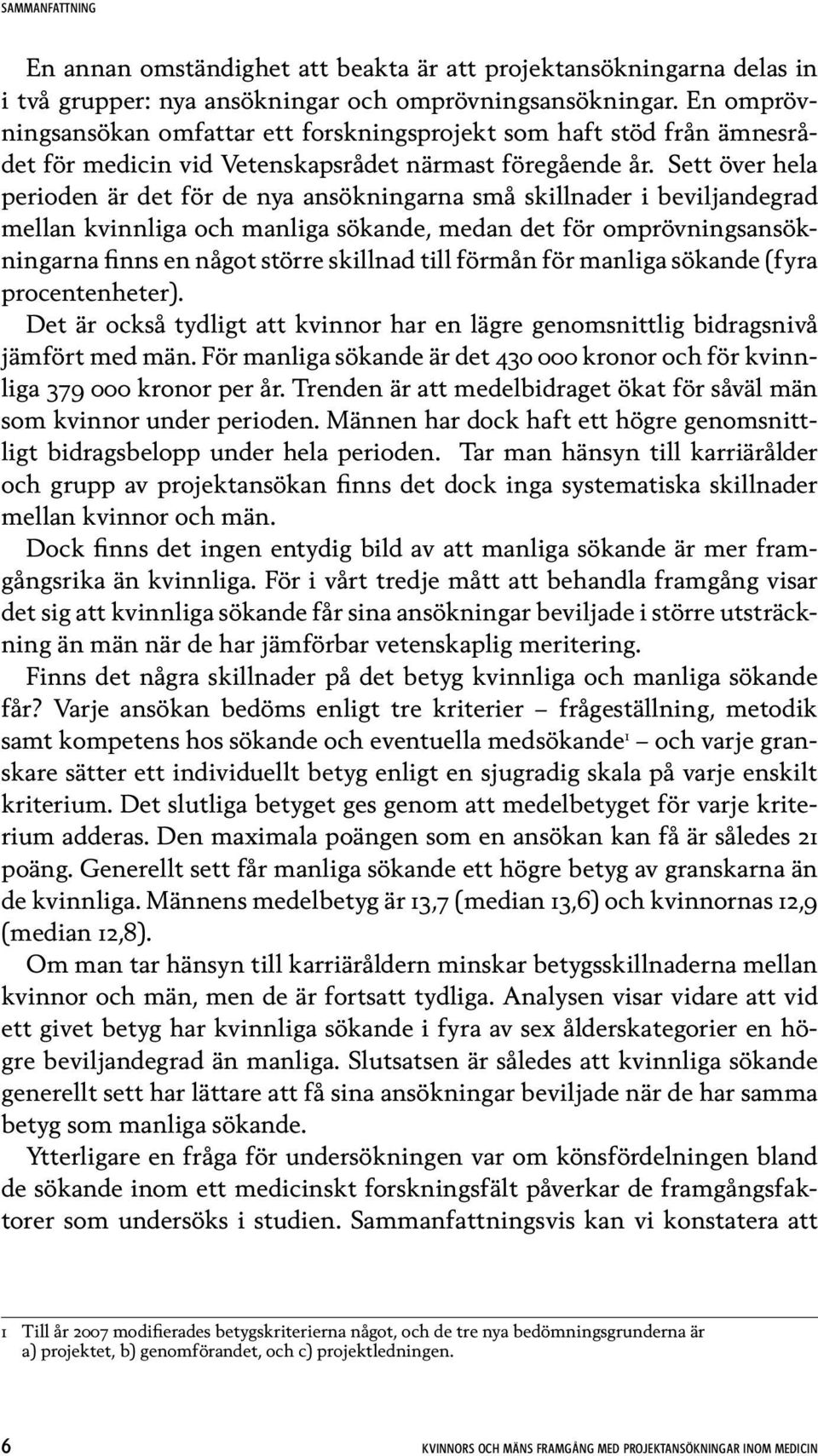 SAMMANFATTNING

En annan omständighet att beakta är att projektansökningarna delas in i två grupper: nya ansökningar och omprövningsansökningar. En omprövningsansökan omfattar ett forskningsprojekt som haft stöd från ämnesrådet för medicin vid Vetenskapsrådet närmast föregående år. Sett över hela perioden är det för de nya ansökningarna små skillnader i beviljandegrad mellan kvinnliga och manliga sökande, medan det för omprövningsansökningarna finns en något större skillnad till förmån för manliga sökande (fyra procentenheter).

Det är också tydligt att kvinnor har en lägre genomsnittlig bidragsnivå jämfört med män. För manliga sökande är det 430 000 kronor och för kvinnliga 379 000 kronor per år. Trenden är att medelbidraget ökat för såväl män som kvinnor under perioden. Männen har dock haft ett högre genomsnittligt bidragsbelopp under hela perioden. Tar man hänsyn till karriärålder och grupp av projektansökan finns det dock inga systematiska skillnader mellan kvinnor och män.

Dock finns det ingen entydig bild av att manliga sökande är mer framgångsrika än kvinnliga. För i vårt tredje mått att behandla framgång visar det sig att kvinnliga sökande får sina ansökningar beviljade i större utsträckning än män när de har jämförbar vetenskaplig meritering.

Finns det några skillnader på det betyg kvinnliga och manliga sökande får? Varje ansökan bedöms enligt tre kriterier – frågeställning, metodik samt kompetens hos sökande och eventuella medsökande$^1$ – och varje granskare sätter ett individuellt betyg enligt en sjugradig skala på varje enskilt kriterium. Det slutliga betyget ges genom att medelbetyget för varje kriterium adderas. Den maximala poängen som en ansökan kan få är således 21 poäng. Generellt sett får manliga sökande ett högre betyg av granskarna än de kvinnliga. Männens medelbetyg är 13,7 (median 13,6) och kvinnornas 12,9 (median 12,8).

Om man tar hänsyn till karriäråldern minskar betygsskillnaderna mellan kvinnor och män, men de är fortsatt tydliga. Analysen visar vidare att vid ett givet betyg har kvinnliga sökande i fyra av sex ålderskategorier en högre beviljandegrad än manliga. Slutsatsen är således att kvinnliga sökande generellt sett har lättare att få sina ansökningar beviljade när de har samma betyg som manliga sökande.

Ytterligare en fråga för undersökningen var om könsfördelningen bland de sökande inom ett medicinskt forskningsfält påverkar de framgångsfaktorer som undersöks i studien. Sammanfattningsvis kan vi konstatera att

1 Till år 2007 modifierades betygskriterierna något, och de tre nya bedömningsgrunderna är a) projektet, b) genomförandet, och c) projektledningen.

6 KVINNORS OCH MÄNS FRAMGÅNG MED PROJEKTANSÖKNINGAR INOM MEDICIN